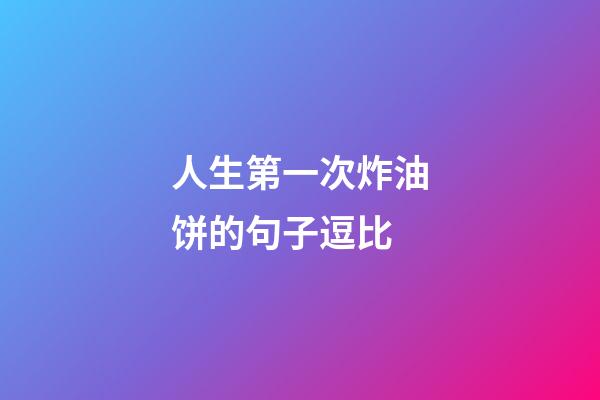 人生第一次炸油饼的句子逗比